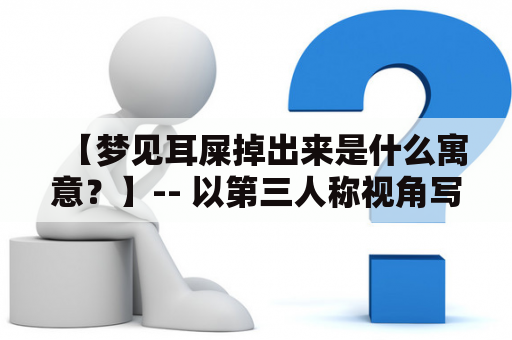 【梦见耳屎掉出来是什么寓意？】-- 以第三人称视角写